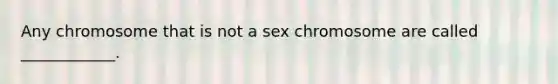 Any chromosome that is not a sex chromosome are called _____________.